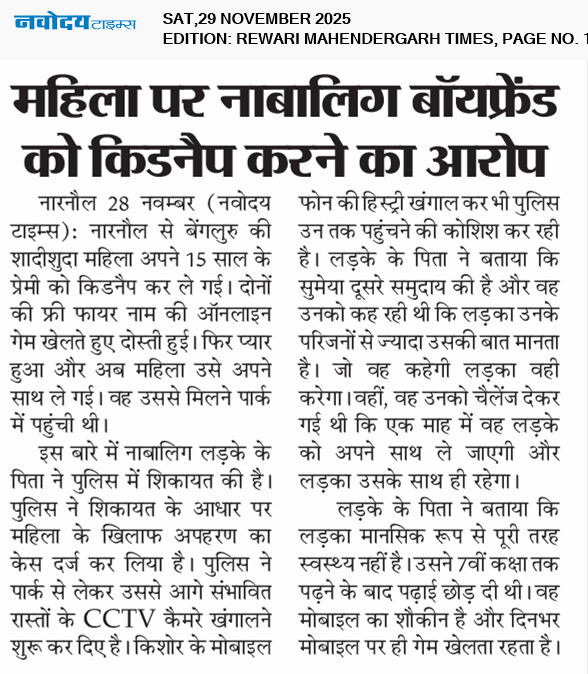 नवोदय टाइम्स SAT,29 NOVEMBER 2025
EDITION: REWARI MAHENDERGARH TIMES, PAGE NO. 1

महिला पर नाबालिग बॉयफ्रेंड को किडनैप करने का आरोप

नारनौल 28 नवम्बर (नवोदय टाइम्स): नारनौल से बेंगलुरु की शादीशुदा महिला अपने 15 साल के प्रेमी को किडनैप कर ले गई। दोनों की फ्री फायर नाम की ऑनलाइन गेम खेलते हुए दोस्ती हुई। फिर प्यार हुआ और अब महिला उसे अपने साथ ले गई। वह उससे मिलने पार्क में पहुंची थी।

इस बारे में नाबालिग लड़के के पिता ने पुलिस में शिकायत की है। पुलिस ने शिकायत के आधार पर महिला के खिलाफ अपहरण का केस दर्ज कर लिया है। पुलिस ने पार्क से लेकर उससे आगे संभावित रास्तों के CCTV कैमरे खंगालने शुरू कर दिए है। किशोर के मोबाइल फोन की हिस्ट्री खंगाल कर भी पुलिस उन तक पहुंचने की कोशिश कर रही है। लड़के के पिता ने बताया कि सुमेया दूसरे समुदाय की है और वह उनको कह रही थी कि लड़का उनके परिजनों से ज्यादा उसकी बात मानता है। जो वह कहेगी लड़का वही करेगा। वहीं, वह उनको चैलेंज देकर गई थी कि एक माह में वह लड़के को अपने साथ ले जाएगी और लड़का उसके साथ ही रहेगा।

लड़के के पिता ने बताया कि लड़का मानसिक रूप से पूरी तरह स्वस्थ्य नहीं है। उसने 7वीं कक्षा तक पढ़ने के बाद पढ़ाई छोड़ दी थी। वह मोबाइल का शौकीन है और दिनभर मोबाइल पर ही गेम खेलता रहता है।